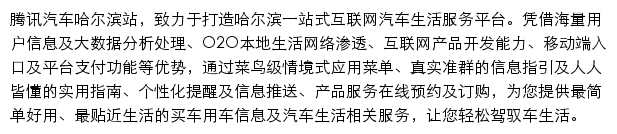 腾讯汽车哈尔滨站，致力于打造哈尔滨一站式互联网汽车生活服务平台。凭借海量用户信息及大数据分析处理、O2O本地生活网络渗透、互联网产品开发能力、移动端入口及平台支付功能等优势，通过菜鸟级情境式应用菜单、真实准群的信息指引及人人皆懂的实用指南、个性化提醒及信息推送、产品服务在线预约及订购，为您提供最简单好用、最贴近生活的买车用车信息及汽车生活相关服务，让您轻松驾驭车生活。